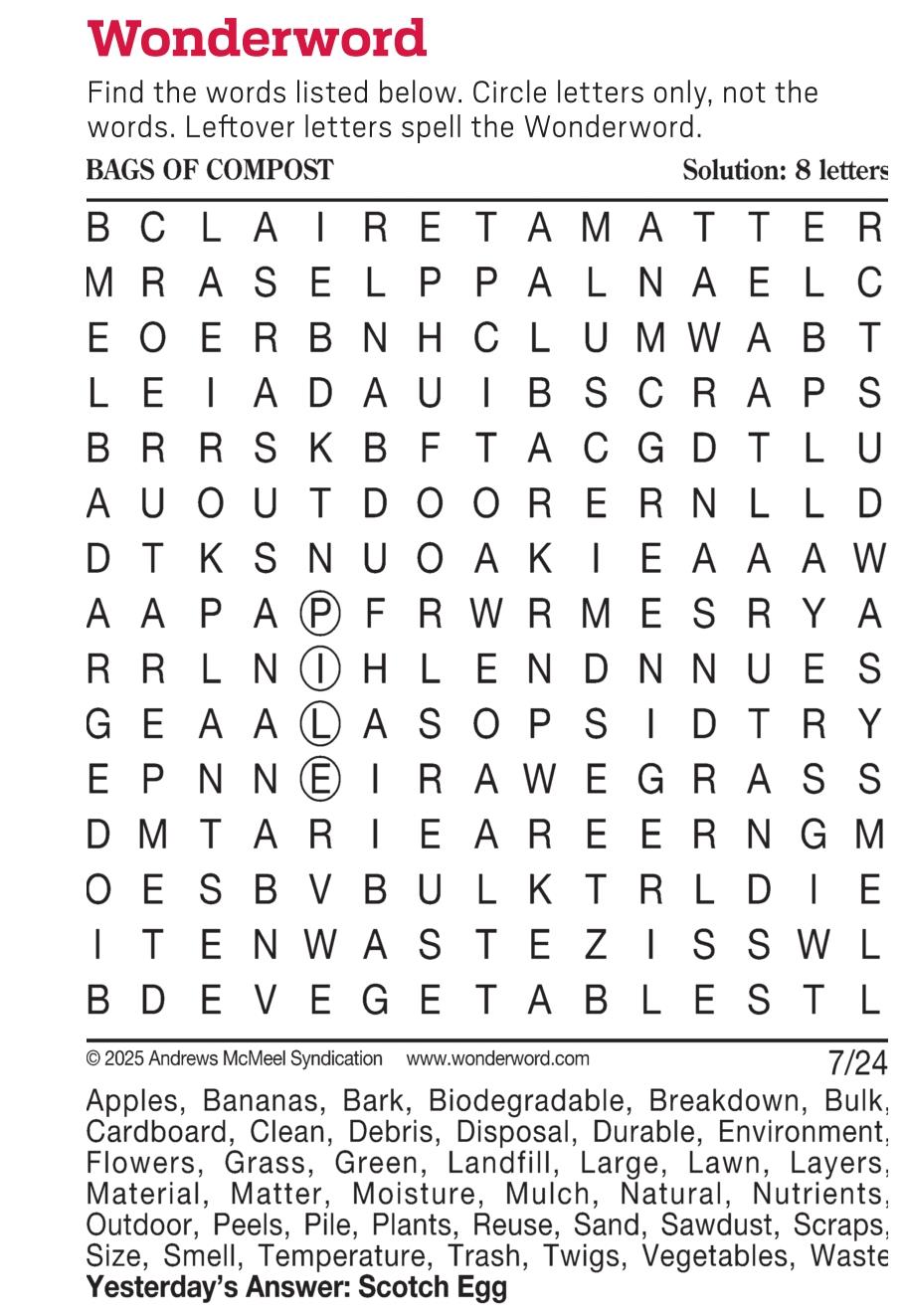 Wonderword

Find the words listed below. Circle letters only, not the words. Leftover letters spell the Wonderword.

BAGS OF COMPOST Solution: 8 letters

B C L A I R E T A M A T T E R
M R A S E L P P A L N A E L C
E O E R B N H C L U M W A B T
L E I A D A U I B S C R A P S
B R R S K B F T A C G D T L U
A U O U T D O O R E R N L L D
D T K S N U O A K I E A A A W
A A P A P F R W R M E S R Y A
R R L N I H L E N D N N U E S
G E A A L A S O P S I D T R Y
E P N N E I R A W E G R A S S
D M T A R I E A R E E R N G M
O E S B V B U L K T R L D I E
I T E N W A S T E Z I S S W L
B D E V E G E T A B L E S T L

© 2025 Andrews McMeel Syndication www.wonderword.com 7/24

Apples, Bananas, Bark, Biodegradable, Breakdown, Bulk, Cardboard, Clean, Debris, Disposal, Durable, Environment, Flowers, Grass, Green, Landfill, Large, Lawn, Layers, Material, Matter, Moisture, Mulch, Natural, Nutrients, Outdoor, Peels, Pile, Plants, Reuse, Sand, Sawdust, Scraps, Size, Smell, Temperature, Trash, Twigs, Vegetables, Waste

Yesterday's Answer: Scotch Egg